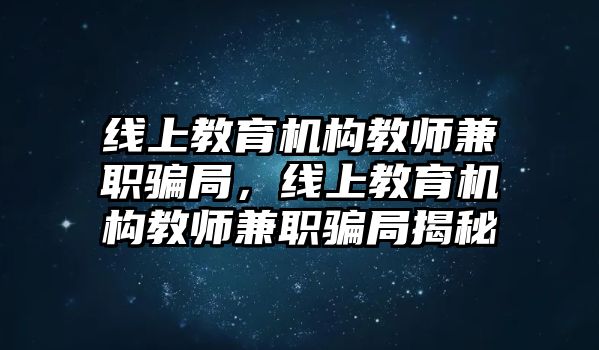 线上教育机构教师兼职骗局，线上教育机构教师兼职骗局揭秘